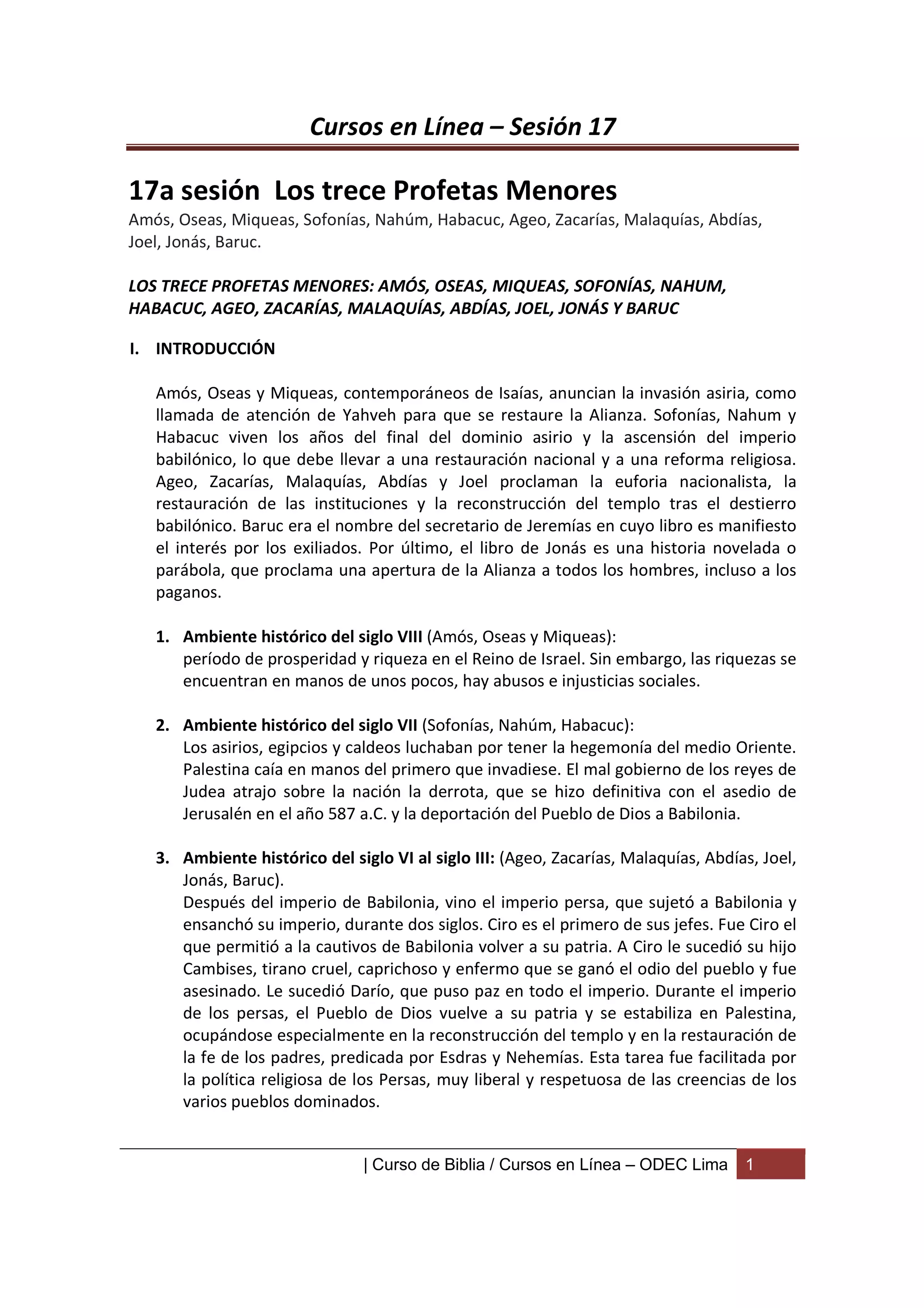 Cursos en Línea – Sesión 17

17a sesión  Los trece Profetas Menores
Amós, Oseas, Miqueas, Sofonías, Nahúm, Habacuc, Ageo, Zacarías, Malaquías, Abdías, Joel, Jonás, Baruc.

LOS TRECE PROFETAS MENORES: AMÓS, OSEAS, MIQUEAS, SOFONÍAS, NAHUM, HABACUC, AGEO, ZACARÍAS, MALAQUÍAS, ABDÍAS, JOEL, JONÁS Y BARUC

I. INTRODUCCIÓN

Amós, Oseas y Miqueas, contemporáneos de Isaías, anuncian la invasión asiria, como llamada de atención de Yahveh para que se restaure la Alianza. Sofonías, Nahum y Habacuc viven los años del final del dominio asirio y la ascensión del imperio babilónico, lo que debe llevar a una restauración nacional y a una reforma religiosa. Ageo, Zacarías, Malaquías, Abdías y Joel proclaman la euforia nacionalista, la restauración de las instituciones y la reconstrucción del templo tras el destierro babilónico. Baruc era el nombre del secretario de Jeremías en cuyo libro es manifiesto el interés por los exiliados. Por último, el libro de Jonás es una historia novelada o parábola, que proclama una apertura de la Alianza a todos los hombres, incluso a los paganos.

1. Ambiente histórico del siglo VIII (Amós, Oseas y Miqueas):
período de prosperidad y riqueza en el Reino de Israel. Sin embargo, las riquezas se encuentran en manos de unos pocos, hay abusos e injusticias sociales.

2. Ambiente histórico del siglo VII (Sofonías, Nahúm, Habacuc):
Los asirios, egipcios y caldeos luchaban por tener la hegemonía del medio Oriente. Palestina caía en manos del primero que invadiese. El mal gobierno de los reyes de Judea atrajo sobre la nación la derrota, que se hizo definitiva con el asedio de Jerusalén en el año 587 a.C. y la deportación del Pueblo de Dios a Babilonia.

3. Ambiente histórico del siglo VI al siglo III: (Ageo, Zacarías, Malaquías, Abdías, Joel, Jonás, Baruc).
Después del imperio de Babilonia, vino el imperio persa, que sujetó a Babilonia y ensanchó su imperio, durante dos siglos. Ciro es el primero de sus jefes. Fue Ciro el que permitió a la cautivos de Babilonia volver a su patria. A Ciro le sucedió su hijo Cambises, tirano cruel, caprichoso y enfermo que se ganó el odio del pueblo y fue asesinado. Le sucedió Darío, que puso paz en todo el imperio. Durante el imperio de los persas, el Pueblo de Dios vuelve a su patria y se estabiliza en Palestina, ocupándose especialmente en la reconstrucción del templo y en la restauración de la fe de los padres, predicada por Esdras y Nehemías. Esta tarea fue facilitada por la política religiosa de los Persas, muy liberal y respetuosa de las creencias de los varios pueblos dominados.

| Curso de Biblia / Cursos en Línea – ODEC Lima 1